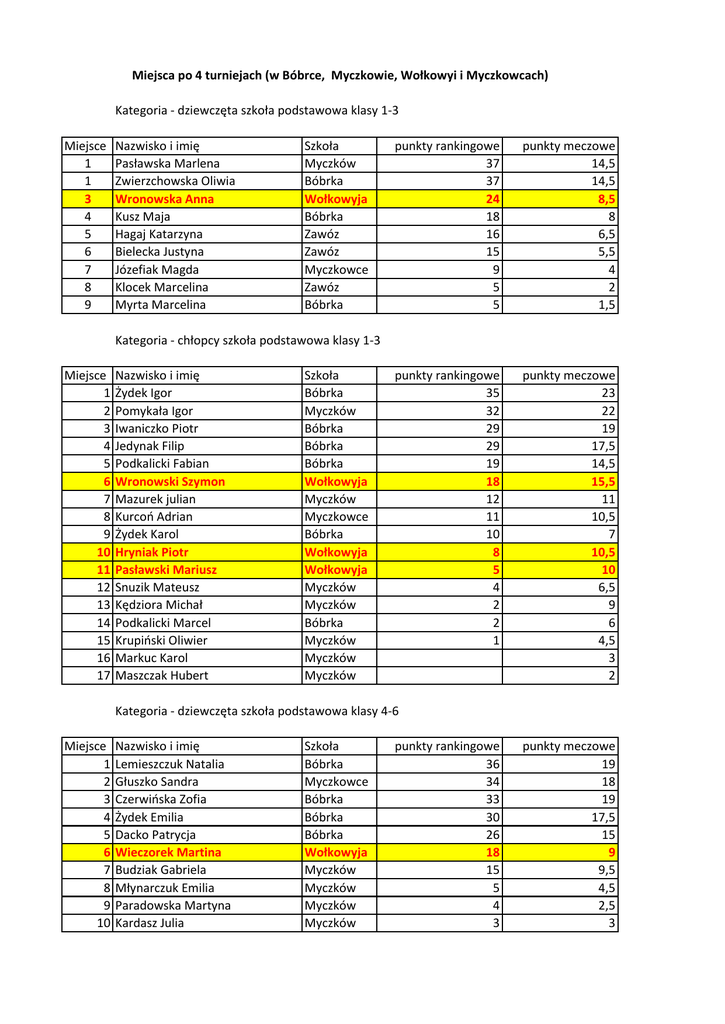 Miejsca po 4 turniejach (w Bóbrce, Myczkowie, Wołkowyi i Myczkowcach)

Kategoria - dziewczęta szkoła podstawowa klasy 1-3

| Miejsce | Nazwisko i imię | Szkoła | punkty rankingowe | punkty meczowe |
|---|---|---|---|---|
| 1 | Pasławska Marlena | Myczków | 37 | 14,5 |
| 1 | Zwierzchowska Oliwia | Bóbrka | 37 | 14,5 |
| 3 | Wronowska Anna | Wołkowyja | 24 | 8,5 |
| 4 | Kusz Maja | Bóbrka | 18 | 8 |
| 5 | Hagaj Katarzyna | Zawóz | 16 | 6,5 |
| 6 | Bielecka Justyna | Zawóz | 15 | 5,5 |
| 7 | Józefiak Magda | Myczkowce | 9 | 4 |
| 8 | Klocek Marcelina | Zawóz | 5 | 2 |
| 9 | Myrta Marcelina | Bóbrka | 5 | 1,5 |

Kategoria - chłopcy szkoła podstawowa klasy 1-3

| Miejsce | Nazwisko i imię | Szkoła | punkty rankingowe | punkty meczowe |
|---|---|---|---|---|
| 1 | Żydek Igor | Bóbrka | 35 | 23 |
| 2 | Pomykała Igor | Myczków | 32 | 22 |
| 3 | Iwaniczko Piotr | Bóbrka | 29 | 19 |
| 4 | Jedynak Filip | Bóbrka | 29 | 17,5 |
| 5 | Podkalicki Fabian | Bóbrka | 19 | 14,5 |
| 6 | Wronowski Szymon | Wołkowyja | 18 | 15,5 |
| 7 | Mazurek julian | Myczków | 12 | 11 |
| 8 | Kurcoń Adrian | Myczkowce | 11 | 10,5 |
| 9 | Żydek Karol | Bóbrka | 10 | 7 |
| 10 | Hryniak Piotr | Wołkowyja | 8 | 10,5 |
| 11 | Pasławski Mariusz | Wołkowyja | 5 | 10 |
| 12 | Snuzik Mateusz | Myczków | 4 | 6,5 |
| 13 | Kędziora Michał | Myczków | 2 | 9 |
| 14 | Podkalicki Marcel | Bóbrka | 2 | 6 |
| 15 | Krupiński Oliwier | Myczków | 1 | 4,5 |
| 16 | Markuc Karol | Myczków | | 3 |
| 17 | Maszczak Hubert | Myczków | | 2 |

Kategoria - dziewczęta szkoła podstawowa klasy 4-6

| Miejsce | Nazwisko i imię | Szkoła | punkty rankingowe | punkty meczowe |
|---|---|---|---|---|
| 1 | Lemieszczuk Natalia | Bóbrka | 36 | 19 |
| 2 | Głuszko Sandra | Myczkowce | 34 | 18 |
| 3 | Czerwińska Zofia | Bóbrka | 33 | 19 |
| 4 | Żydek Emilia | Bóbrka | 30 | 17,5 |
| 5 | Dacko Patrycja | Bóbrka | 26 | 15 |
| 6 | Wieczorek Martina | Wołkowyja | 18 | 9 |
| 7 | Budziak Gabriela | Myczków | 15 | 9,5 |
| 8 | Młynarczuk Emilia | Myczków | 5 | 4,5 |
| 9 | Paradowska Martyna | Myczków | 4 | 2,5 |
| 10 | Kardasz Julia | Myczków | 3 | 3 |